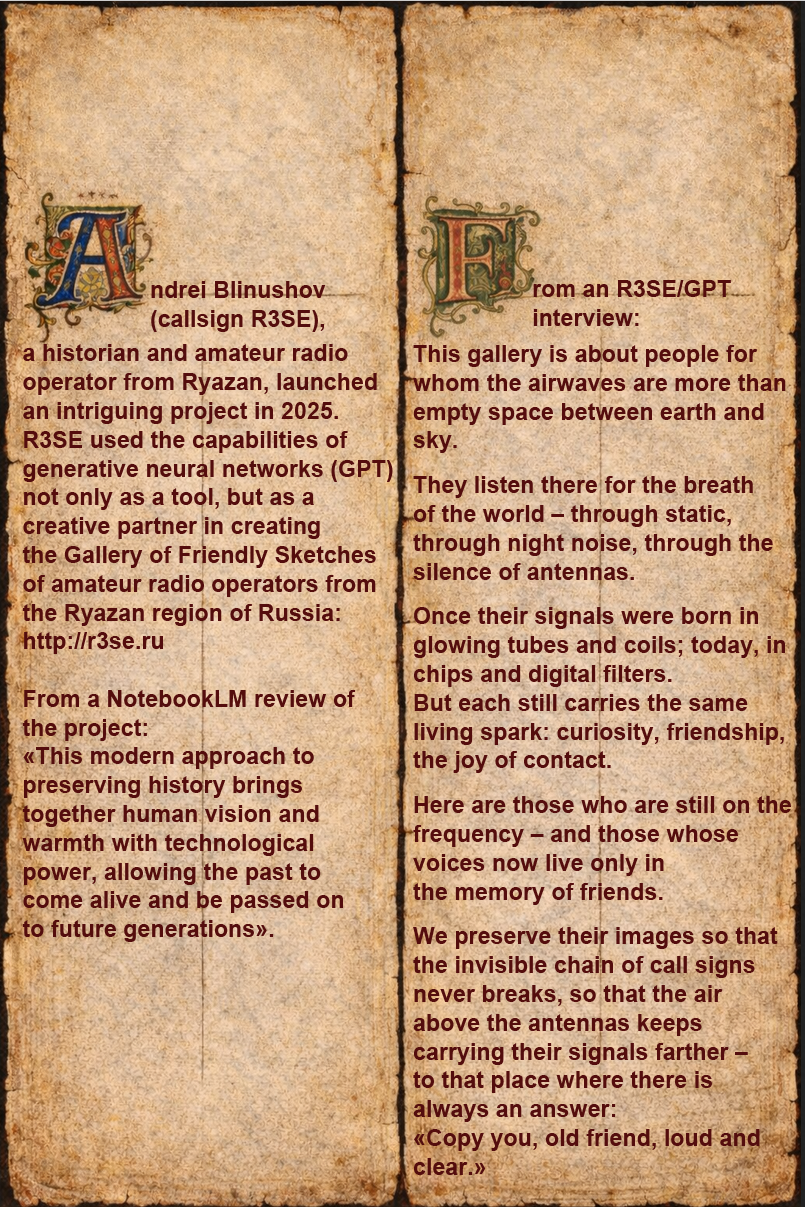 Andrei Blinushov (callsign R3SE), a historian and amateur radio operator from Ryazan, launched an intriguing project in 2025. R3SE used the capabilities of generative neural networks (GPT) not only as a tool, but as a creative partner in creating the Gallery of Friendly Sketches of amateur radio operators from the Ryazan region of Russia: http://r3se.ru

From a NotebookLM review of the project:
«This modern approach to preserving history brings together human vision and warmth with technological power, allowing the past to come alive and be passed on to future generations».

From an R3SE/GPT interview:
This gallery is about people for whom the airwaves are more than empty space between earth and sky.

They listen there for the breath of the world – through static, through night noise, through the silence of antennas.

Once their signals were born in glowing tubes and coils; today, in chips and digital filters.
But each still carries the same living spark: curiosity, friendship, the joy of contact.

Here are those who are still on the frequency – and those whose voices now live only in the memory of friends.

We preserve their images so that the invisible chain of call signs never breaks, so that the air above the antennas keeps carrying their signals farther – to that place where there is always an answer:
«Copy you, old friend, loud and clear.»